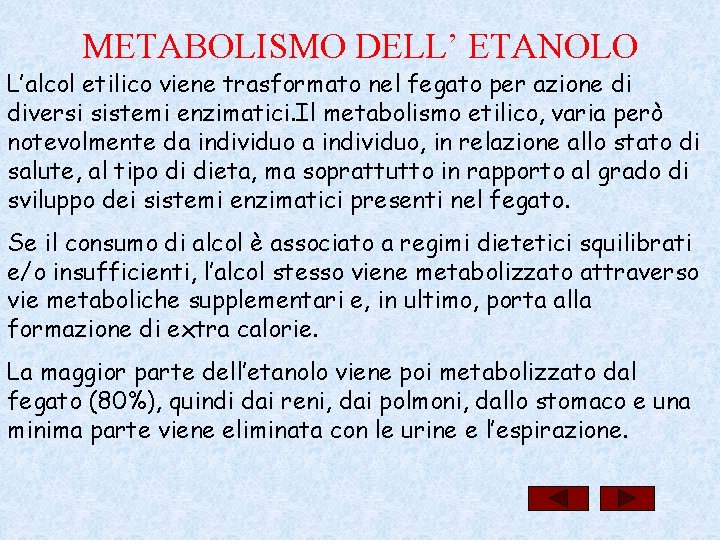 METABOLISMO DELL' ETANOLO

L'alcol etilico viene trasformato nel fegato per azione di diversi sistemi enzimatici.Il metabolismo etilico, varia però notevolmente da individuo a individuo, in relazione allo stato di salute, al tipo di dieta, ma soprattutto in rapporto al grado di sviluppo dei sistemi enzimatici presenti nel fegato.

Se il consumo di alcol è associato a regimi dietetici squilibrati e/o insufficienti, l'alcol stesso viene metabolizzato attraverso vie metaboliche supplementari e, in ultimo, porta alla formazione di extra calorie.

La maggior parte dell'etanolo viene poi metabolizzato dal fegato (80%), quindi dai reni, dai polmoni, dallo stomaco e una minima parte viene eliminata con le urine e l'espirazione.